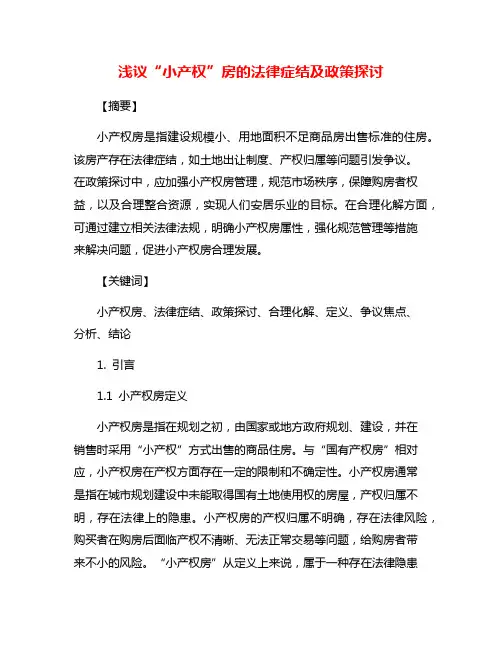 浅议“小产权”房的法律症结及政策探讨

【摘要】

小产权房是指建设规模小、用地面积不足商品房出售标准的住房。该房产存在法律症结，如土地出让制度、产权归属等问题引发争议。在政策探讨中，应加强小产权房管理，规范市场秩序，保障购房者权益，以及合理整合资源，实现人们安居乐业的目标。在合理化解方面，可通过建立相关法律法规，明确小产权房属性，强化规范管理等措施来解决问题，促进小产权房合理发展。

【关键词】

小产权房、法律症结、政策探讨、合理化解、定义、争议焦点、分析、结论

1. 引言

1.1 小产权房定义

小产权房是指在规划之初，由国家或地方政府规划、建设，并在销售时采用“小产权”方式出售的商品住房。与“国有产权房”相对应，小产权房在产权方面存在一定的限制和不确定性。小产权房通常是指在城市规划建设中未能取得国有土地使用权的房屋，产权归属不明，存在法律上的隐患。小产权房的产权归属不明确，存在法律风险，购买者在购房后面临产权不清晰、无法正常交易等问题，给购房者带来不小的风险。“小产权房”从定义上来说，属于一种存在法律隐患